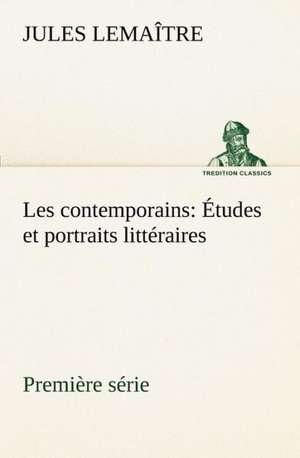 JULES LEMAÎTRE

TREDITION CLASSICS

Les contemporains: Études et portraits littéraires

Première série